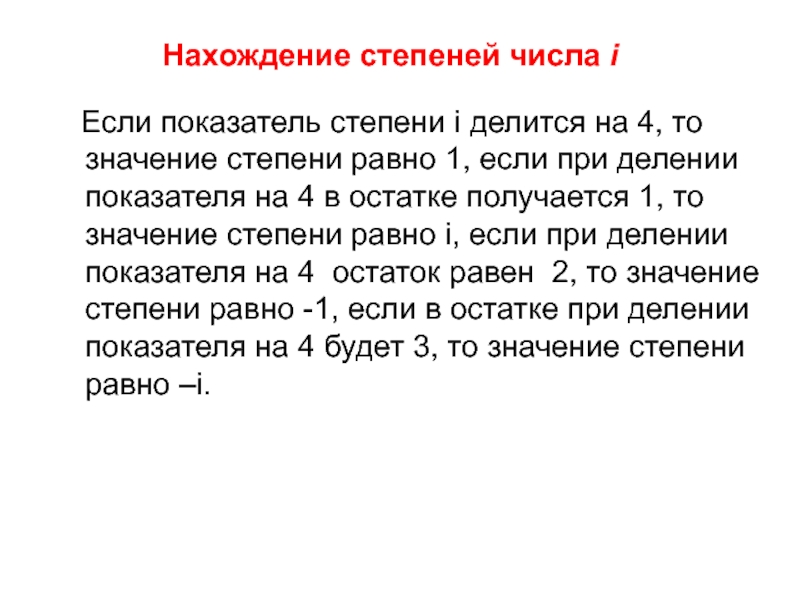 Нахождение степеней числа i

Если показатель степени i делится на 4, то значение степени равно 1, если при делении показателя на 4 в остатке получается 1, то значение степени равно i, если при делении показателя на 4 остаток равен 2, то значение степени равно -1, если в остатке при делении показателя на 4 будет 3, то значение степени равно –i.